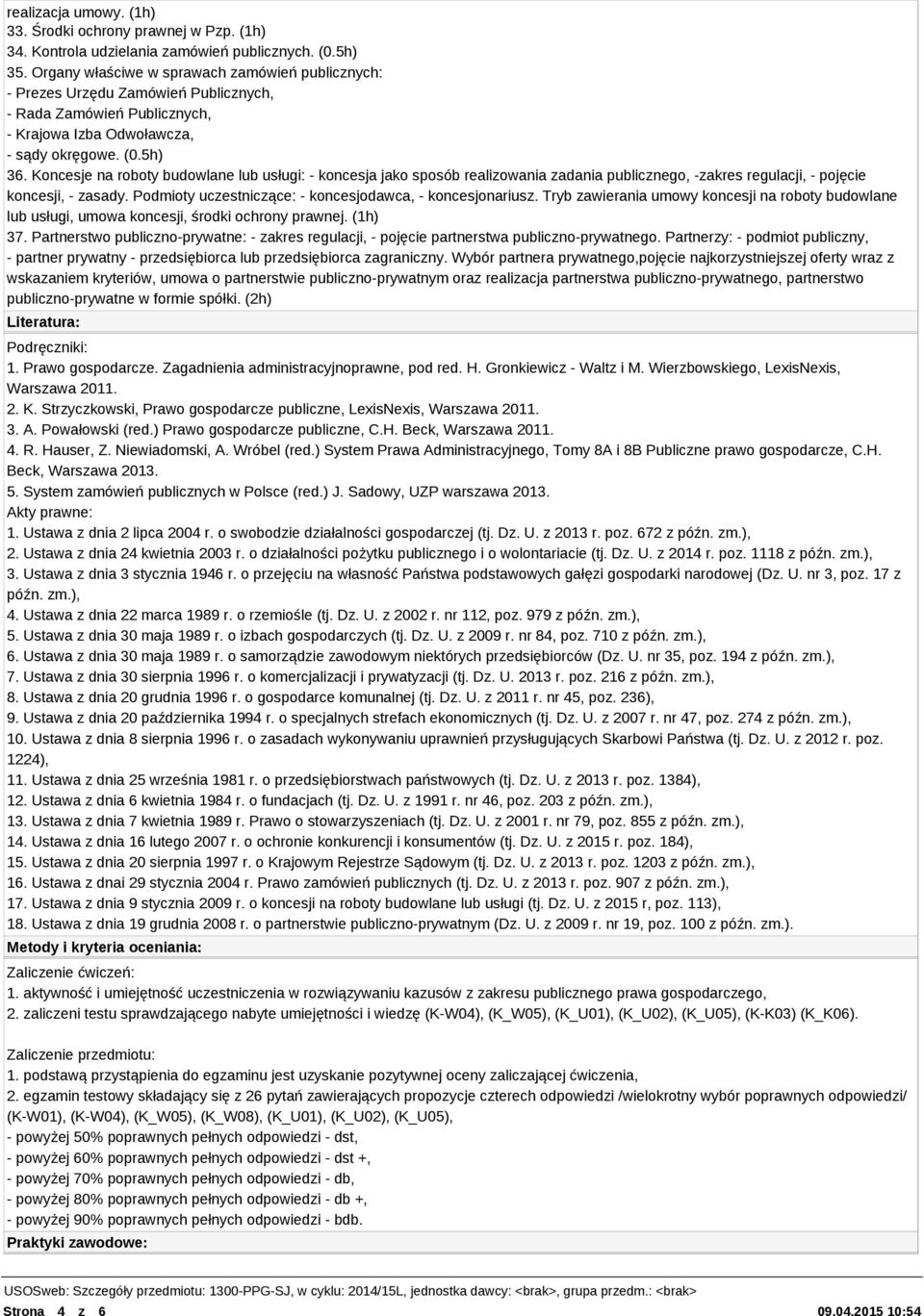 realizacja umowy. (1h)
33. Środki ochrony prawnej w Pzp. (1h)
34. Kontrola udzielania zamówień publicznych. (0.5h)
35. Organy właściwe w sprawach zamówień publicznych:
- Prezes Urzędu Zamówień Publicznych,
- Rada Zamówień Publicznych,
- Krajowa Izba Odwoławcza,
- sądy okręgowe. (0.5h)
36. Koncesje na roboty budowlane lub usługi: - koncesja jako sposób realizowania zadania publicznego, -zakres regulacji, - pojęcie koncesji, - zasady. Podmioty uczestniczące: - koncesjodawca, - koncesjonariusz. Tryb zawierania umowy koncesji na roboty budowlane lub usługi, umowa koncesji, środki ochrony prawnej. (1h)
37. Partnerstwo publiczno-prywatne: - zakres regulacji, - pojęcie partnerstwa publiczno-prywatnego. Partnerzy: - podmiot publiczny, - partner prywatny - przedsiębiorca lub przedsiębiorca zagraniczny. Wybór partnera prywatnego,pojęcie najkorzystniejszej oferty wraz z wskazaniem kryteriów, umowa o partnerstwie publiczno-prywatnym oraz realizacja partnerstwa publiczno-prywatnego, partnerstwo publiczno-prywatne w formie spółki. (2h)

Literatura:

Podręczniki:
1. Prawo gospodarcze. Zagadnienia administracyjnoprawne, pod red. H. Gronkiewicz - Waltz i M. Wierzbowskiego, LexisNexis, Warszawa 2011.
2. K. Strzyczkowski, Prawo gospodarcze publiczne, LexisNexis, Warszawa 2011.
3. A. Powałowski (red.) Prawo gospodarcze publiczne, C.H. Beck, Warszawa 2011.
4. R. Hauser, Z. Niewiadomski, A. Wróbel (red.) System Prawa Administracyjnego, Tomy 8A i 8B Publiczne prawo gospodarcze, C.H. Beck, Warszawa 2013.
5. System zamówień publicznych w Polsce (red.) J. Sadowy, UZP warszawa 2013.
Akty prawne:
1. Ustawa z dnia 2 lipca 2004 r. o swobodzie działalności gospodarczej (tj. Dz. U. z 2013 r. poz. 672 z późn. zm.),
2. Ustawa z dnia 24 kwietnia 2003 r. o działalności pożytku publicznego i o wolontariacie (tj. Dz. U. z 2014 r. poz. 1118 z późn. zm.),
3. Ustawa z dnia 3 stycznia 1946 r. o przejęciu na własność Państwa podstawowych gałęzi gospodarki narodowej (Dz. U. nr 3, poz. 17 z późn. zm.),
4. Ustawa z dnia 22 marca 1989 r. o rzemiośle (tj. Dz. U. z 2002 r. nr 112, poz. 979 z późn. zm.),
5. Ustawa z dnia 30 maja 1989 r. o izbach gospodarczych (tj. Dz. U. z 2009 r. nr 84, poz. 710 z późn. zm.),
6. Ustawa z dnia 30 maja 1989 r. o samorządzie zawodowym niektórych przedsiębiorców (Dz. U. nr 35, poz. 194 z późn. zm.),
7. Ustawa z dnia 30 sierpnia 1996 r. o komercjalizacji i prywatyzacji (tj. Dz. U. 2013 r. poz. 216 z późn. zm.),
8. Ustawa z dnia 20 grudnia 1996 r. o gospodarce komunalnej (tj. Dz. U. z 2011 r. nr 45, poz. 236),
9. Ustawa z dnia 20 października 1994 r. o specjalnych strefach ekonomicznych (tj. Dz. U. z 2007 r. nr 47, poz. 274 z późn. zm.),
10. Ustawa z dnia 8 sierpnia 1996 r. o zasadach wykonywaniu uprawnień przysługujących Skarbowi Państwa (tj. Dz. U. z 2012 r. poz. 1224),
11. Ustawa z dnia 25 września 1981 r. o przedsiębiorstwach państwowych (tj. Dz. U. z 2013 r. poz. 1384),
12. Ustawa z dnia 6 kwietnia 1984 r. o fundacjach (tj. Dz. U. z 1991 r. nr 46, poz. 203 z późn. zm.),
13. Ustawa z dnia 7 kwietnia 1989 r. Prawo o stowarzyszeniach (tj. Dz. U. z 2001 r. nr 79, poz. 855 z późn. zm.),
14. Ustawa z dnia 16 lutego 2007 r. o ochronie konkurencji i konsumentów (tj. Dz. U. z 2015 r. poz. 184),
15. Ustawa z dnia 20 sierpnia 1997 r. o Krajowym Rejestrze Sądowym (tj. Dz. U. z 2013 r. poz. 1203 z późn. zm.),
16. Ustawa z dnai 29 stycznia 2004 r. Prawo zamówień publicznych (tj. Dz. U. z 2013 r. poz. 907 z późn. zm.),
17. Ustawa z dnia 9 stycznia 2009 r. o koncesji na roboty budowlane lub usługi (tj. Dz. U. z 2015 r, poz. 113),
18. Ustawa z dnia 19 grudnia 2008 r. o partnerstwie publiczno-prywatnym (Dz. U. z 2009 r. nr 19, poz. 100 z późn. zm.).

Metody i kryteria oceniania:

Zaliczenie ćwiczeń:
1. aktywność i umiejętność uczestniczenia w rozwiązywaniu kazusów z zakresu publicznego prawa gospodarczego,
2. zaliczeni testu sprawdzającego nabyte umiejętności i wiedzę (K-W04), (K_W05), (K_U01), (K_U02), (K_U05), (K-K03) (K_K06).

Zaliczenie przedmiotu:
1. podstawą przystąpienia do egzaminu jest uzyskanie pozytywnej oceny zaliczającej ćwiczenia,
2. egzamin testowy składający się z 26 pytań zawierających propozycje czterech odpowiedzi /wielokrotny wybór poprawnych odpowiedzi/ (K-W01), (K-W04), (K_W05), (K_W08), (K_U01), (K_U02), (K_U05),
- powyżej 50% poprawnych pełnych odpowiedzi - dst,
- powyżej 60% poprawnych pełnych odpowiedzi - dst +,
- powyżej 70% poprawnych pełnych odpowiedzi - db,
- powyżej 80% poprawnych pełnych odpowiedzi - db +,
- powyżej 90% poprawnych pełnych odpowiedzi - bdb.

Praktyki zawodowe:

USOSweb: Szczegóły przedmiotu: 1300-PPG-SJ, w cyklu: 2014/15L, jednostka dawcy: <brak>, grupa przedm.: <brak>
Strona 4 z 6 09.04.2015 10:54